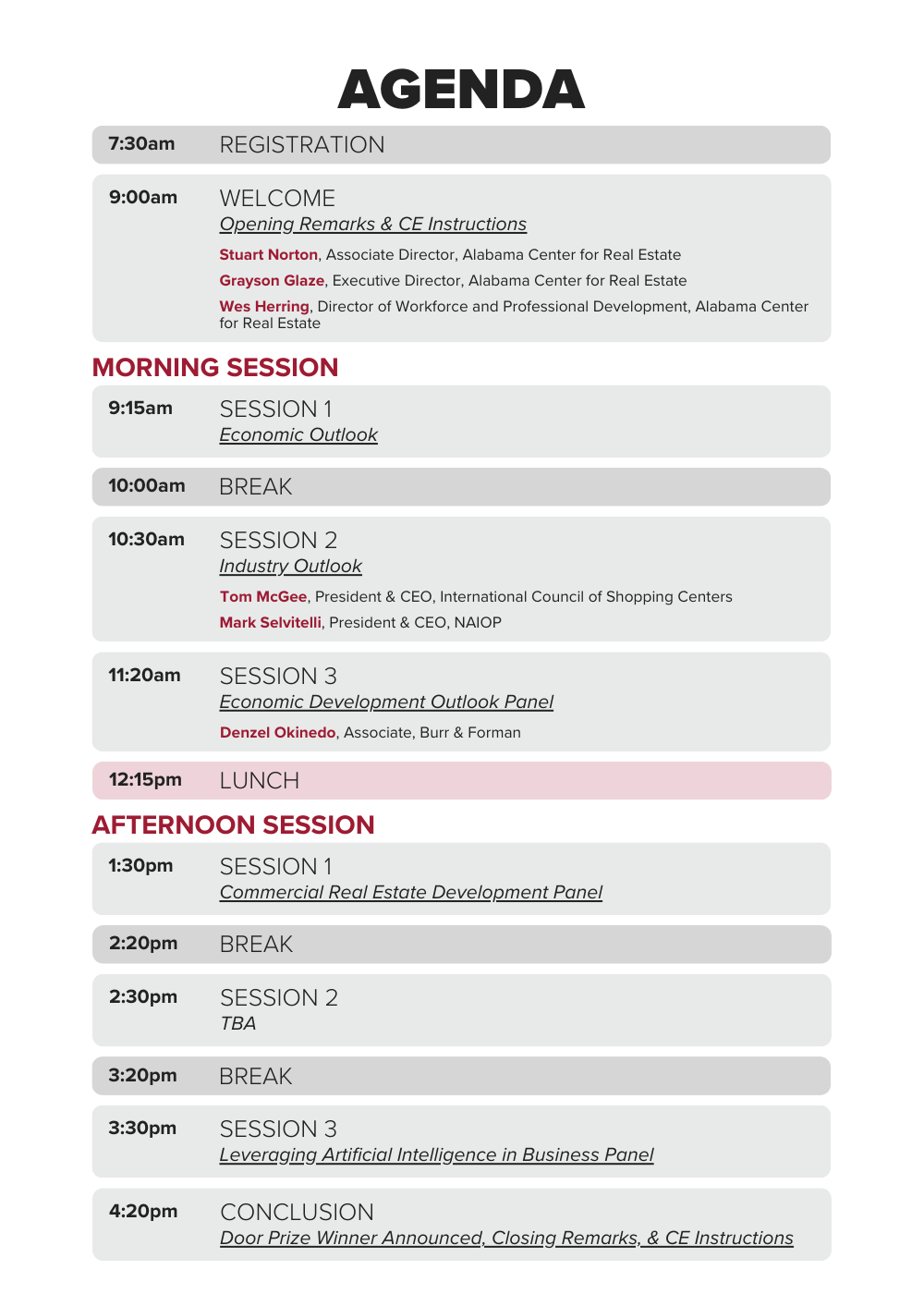 AGENDA

7:30am REGISTRATION

9:00am WELCOME
Opening Remarks & CE Instructions
Stuart Norton, Associate Director, Alabama Center for Real Estate
Grayson Glaze, Executive Director, Alabama Center for Real Estate
Wes Herring, Director of Workforce and Professional Development, Alabama Center for Real Estate

MORNING SESSION

9:15am SESSION 1
Economic Outlook

10:00am BREAK

10:30am SESSION 2
Industry Outlook
Tom McGee, President & CEO, International Council of Shopping Centers
Mark Selvitelli, President & CEO, NAIOP

11:20am SESSION 3
Economic Development Outlook Panel
Denzel Okinedo, Associate, Burr & Forman

12:15pm LUNCH

AFTERNOON SESSION

1:30pm SESSION 1
Commercial Real Estate Development Panel

2:20pm BREAK

2:30pm SESSION 2
TBA

3:20pm BREAK

3:30pm SESSION 3
Leveraging Artificial Intelligence in Business Panel

4:20pm CONCLUSION
Door Prize Winner Announced, Closing Remarks, & CE Instructions